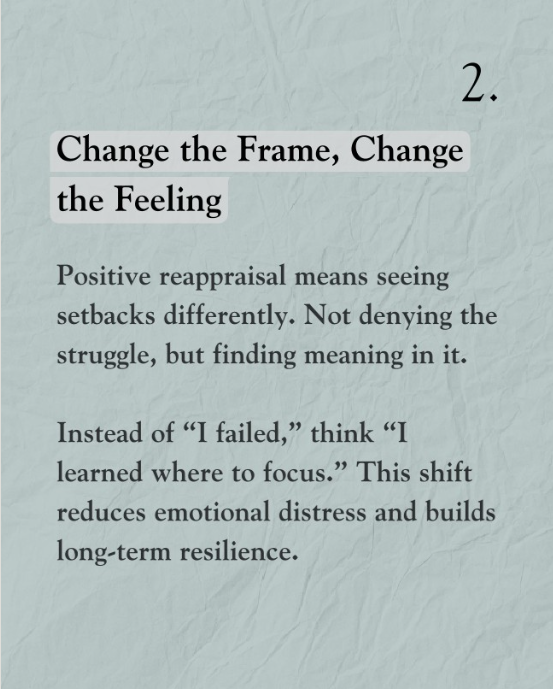 2.

Change the Frame, Change the Feeling

Positive reappraisal means seeing setbacks differently. Not denying the struggle, but finding meaning in it.

Instead of “I failed,” think “I learned where to focus.” This shift reduces emotional distress and builds long-term resilience.